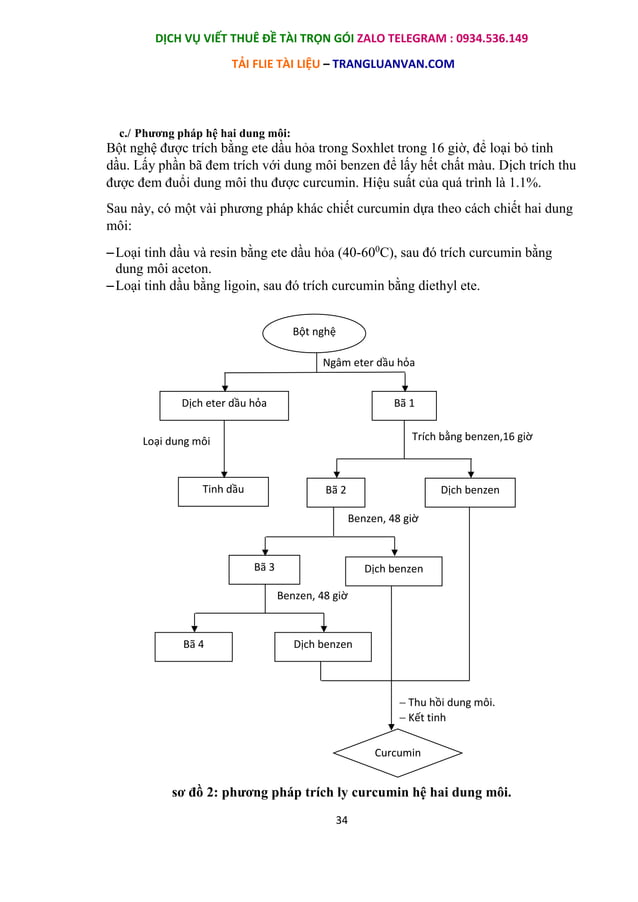 DỊCH VỤ VIẾT THUÊ ĐỀ TÀI TRỌN GÓI ZALO TELEGRAM : 0934.536.149

TẢI FLIE TÀI LIỆU – TRANGLUANVAN.COM

c./ Phương pháp hệ hai dung môi:

Bột nghệ được trích bằng ete dầu hỏa trong Soxhlet trong 16 giờ, để loại bỏ tinh dầu. Lấy phần bã đem trích với dung môi benzen để lấy hết chất màu. Dịch trích thu được đem đuổi dung môi thu được curcumin. Hiệu suất của quá trình là 1.1%.

Sau này, có một vài phương pháp khác chiết curcumin dựa theo cách chiết hai dung môi:

– Loại tinh dầu và resin bằng ete dầu hỏa (40-60$^0$C), sau đó trích curcumin bằng dung môi aceton.
– Loại tinh dầu bằng ligoin, sau đó trích curcumin bằng diethyl ete.

Bột nghệ

Ngâm eter dầu hỏa

Dịch eter dầu hỏa

Bã 1

Loại dung môi

Trích bằng benzen,16 giờ

Tinh dầu

Bã 2

Dịch benzen

Benzen, 48 giờ

Bã 3

Dịch benzen

Benzen, 48 giờ

Bã 4

Dịch benzen

– Thu hồi dung môi.
– Kết tinh

Curcumin

sơ đồ 2: phương pháp trích ly curcumin hệ hai dung môi.

34